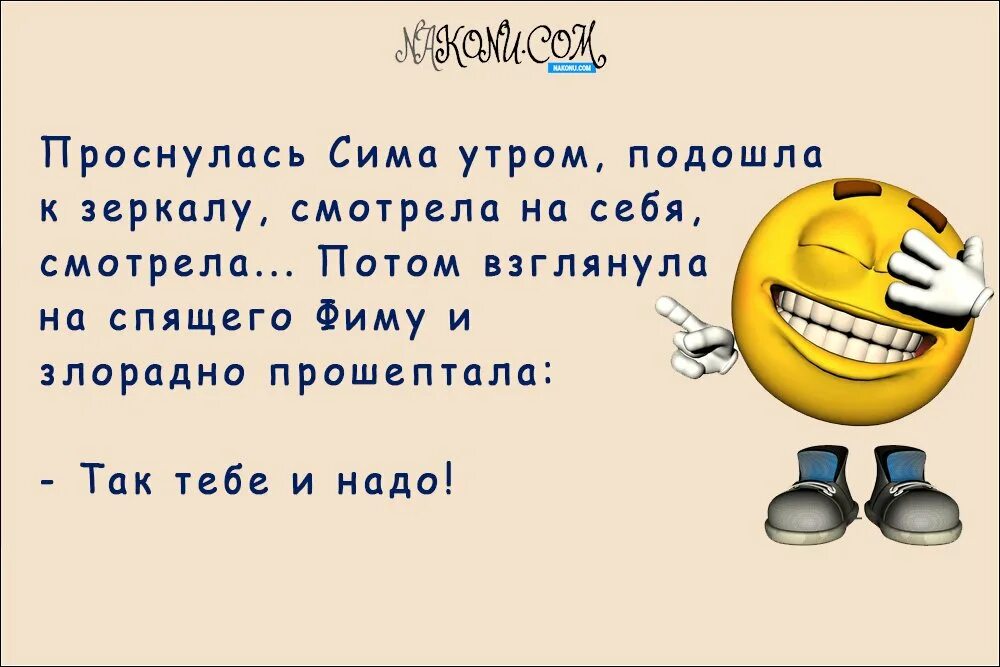 NAKONU.COM
NAKONU.COM

Проснулась Сима утром, подошла к зеркалу, смотрела на себя, смотрела... Потом взглянула на спящего Фиму и злорадно прошептала:

- Так тебе и надо!